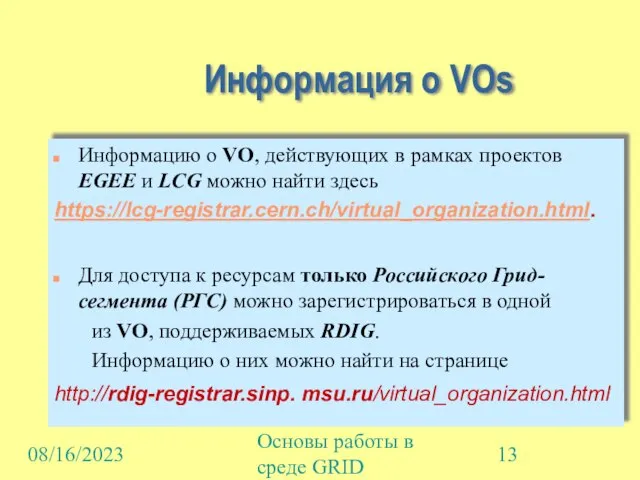 Информация о VOs

Информацию о VO, действующих в рамках проектов EGEE и LCG можно найти здесь https://lcg-registrar.cern.ch/virtual_organization.html.

Для доступа к ресурсам только Российского Грид-сегмента (РГС) можно зарегистрироваться в одной из VO, поддерживаемых RDIG.

Информацию о них можно найти на странице

http://rdig-registrar.sinp. msu.ru/virtual_organization.html

08/16/2023

Основы работы в среде GRID

13